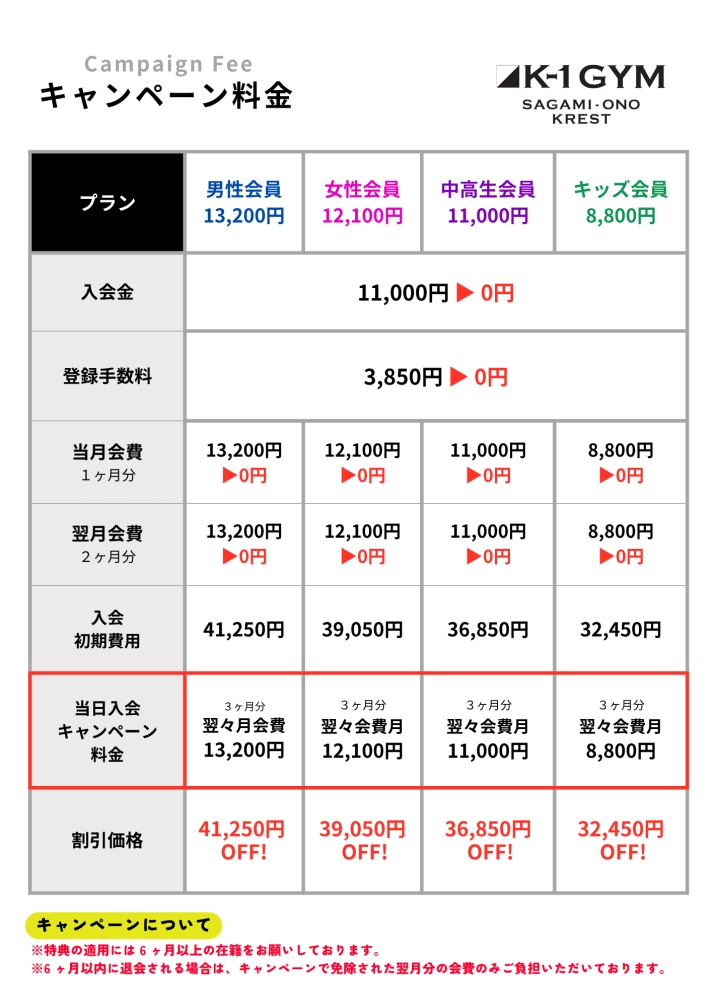 Campaign Fee
キャンペーン料金

K-1 GYM
SAGAMI-ONO
KREST

| プラン | 男性会員 13,200円 | 女性会員 12,100円 | 中高生会員 11,000円 | キッズ会員 8,800円 |
|---|---|---|---|---|
| 入会金 | 11,000円 ▶ 0円 | | | |
| 登録手数料 | 3,850円 ▶ 0円 | | | |
| 当月会費 1ヶ月分 | 13,200円 ▶0円 | 12,100円 ▶0円 | 11,000円 ▶0円 | 8,800円 ▶0円 |
| 翌月会費 2ヶ月分 | 13,200円 ▶0円 | 12,100円 ▶0円 | 11,000円 ▶0円 | 8,800円 ▶0円 |
| 入会 初期費用 | 41,250円 | 39,050円 | 36,850円 | 32,450円 |
| 当日入会 キャンペーン 料金 | 3ヶ月分 翌々月会費 13,200円 | 3ヶ月分 翌々会費月 12,100円 | 3ヶ月分 翌々会費月 11,000円 | 3ヶ月分 翌々会費月 8,800円 |
| 割引価格 | 41,250円 OFF! | 39,050円 OFF! | 36,850円 OFF! | 32,450円 OFF! |

キャンペーンについて
※特典の適用には6ヶ月以上の在籍をお願いしております。
※6ヶ月以内に退会される場合は、キャンペーンで免除された翌月分の会費のみご負担いただいております。